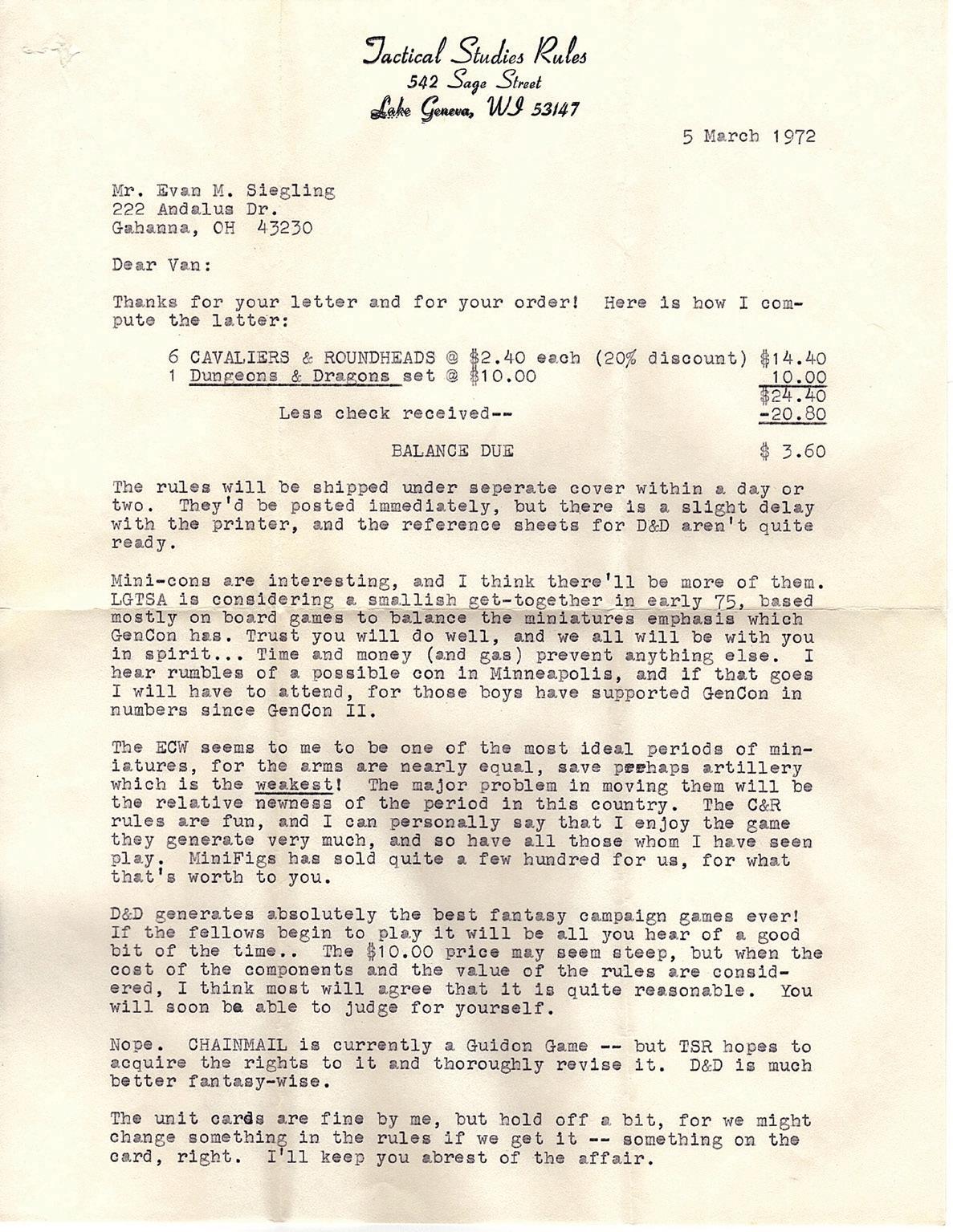 Tactical Studies Rules
542 Sage Street
Lake Geneva, WI 53147

5 March 1972

Mr. Evan M. Siegling
222 Andalus Dr.
Gahanna, OH 43230

Dear Van:

Thanks for your letter and for your order! Here is how I compute the latter:

6 CAVALIERS & ROUNDHEADS @ $2.40 each (20% discount) $14.40
1 Dungeons & Dragons set @ $10.00 10.00
$24.40
Less check received-- -20.80

BALANCE DUE $ 3.60

The rules will be shipped under seperate cover within a day or two. They'd be posted immediately, but there is a slight delay with the printer, and the reference sheets for D&D aren't quite ready.

Mini-cons are interesting, and I think there'll be more of them. LGTSA is considering a smallish get-together in early 75, based mostly on board games to balance the miniatures emphasis which GenCon has. Trust you will do well, and we all will be with you in spirit... Time and money (and gas) prevent anything else. I hear rumbles of a possible con in Minneapolis, and if that goes I will have to attend, for those boys have supported GenCon in numbers since GenCon II.

The ECW seems to me to be one of the most ideal periods of miniatures, for the arms are nearly equal, save perhaps artillery which is the weakest! The major problem in moving them will be the relative newness of the period in this country. The C&R rules are fun, and I can personally say that I enjoy the game they generate very much, and so have all those whom I have seen play. MiniFigs has sold quite a few hundred for us, for what that's worth to you.

D&D generates absolutely the best fantasy campaign games ever! If the fellows begin to play it will be all you hear of a good bit of the time.. The $10.00 price may seem steep, but when the cost of the components and the value of the rules are considered, I think most will agree that it is quite reasonable. You will soon be able to judge for yourself.

Nope. CHAINMAIL is currently a Guidon Game -- but TSR hopes to acquire the rights to it and thoroughly revise it. D&D is much better fantasy-wise.

The unit cards are fine by me, but hold off a bit, for we might change something in the rules if we get it -- something on the card, right. I'll keep you abrest of the affair.